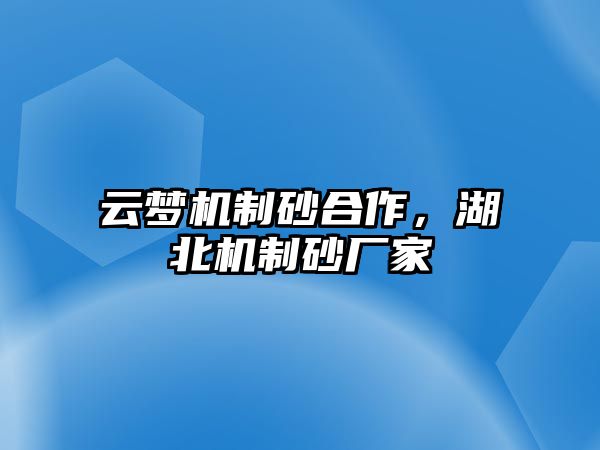 云梦机制砂合作，湖北机制砂厂家